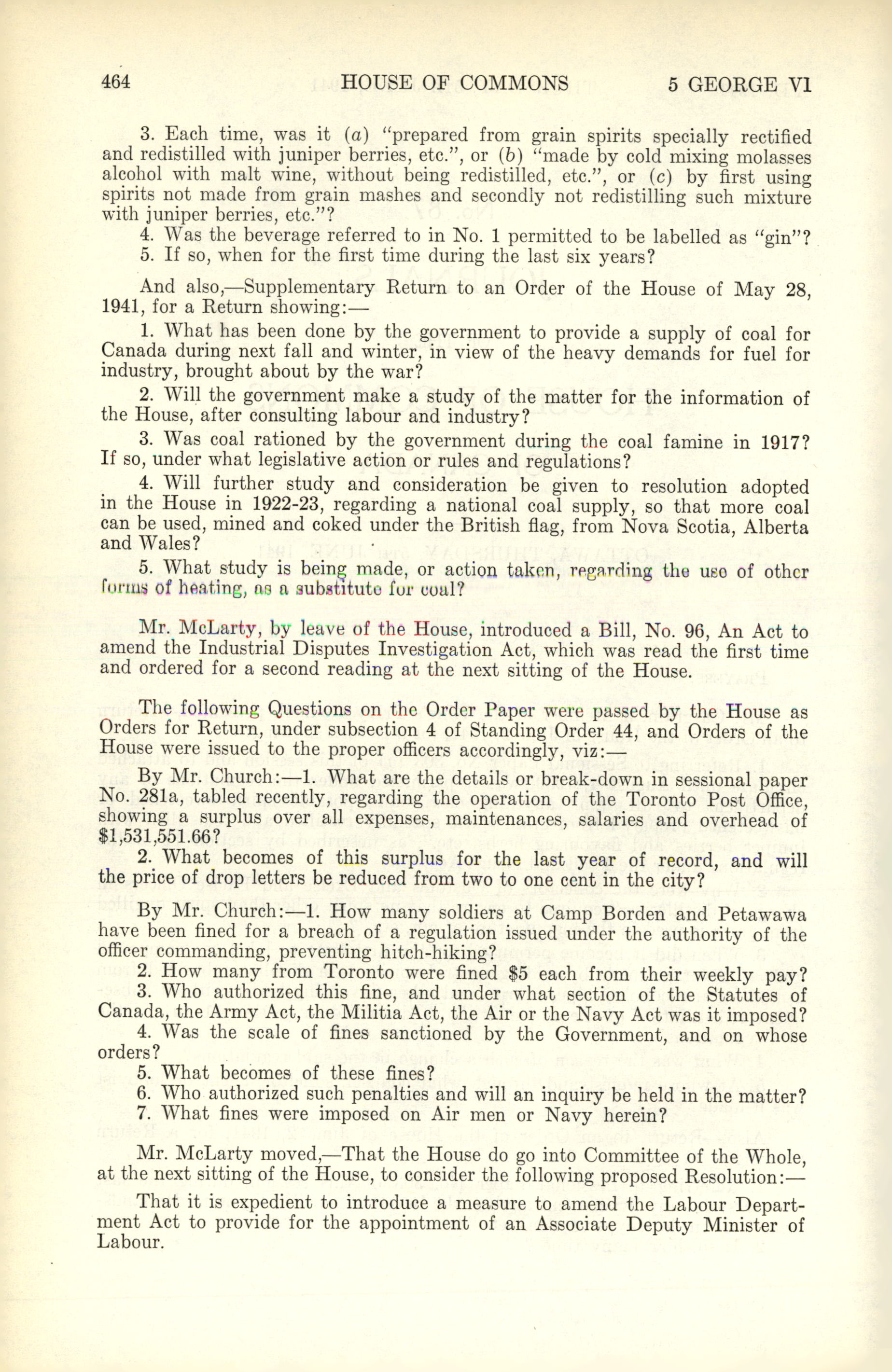 464 HOUSE OF COMMONS 5 GEORGE VI

3. Each time, was it (a) "prepared from grain spirits specially rectified and redistilled with juniper berries, etc.", or (b) "made by cold mixing molasses alcohol with malt wine, without being redistilled, etc.", or (c) by first using spirits not made from grain mashes and secondly not redistilling such mixture with juniper berries, etc."?
4. Was the beverage referred to in No. 1 permitted to be labelled as "gin"?
5. If so, when for the first time during the last six years?

And also,—Supplementary Return to an Order of the House of May 28, 1941, for a Return showing:—

1. What has been done by the government to provide a supply of coal for Canada during next fall and winter, in view of the heavy demands for fuel for industry, brought about by the war?

2. Will the government make a study of the matter for the information of the House, after consulting labour and industry?

3. Was coal rationed by the government during the coal famine in 1917? If so, under what legislative action or rules and regulations?

4. Will further study and consideration be given to resolution adopted in the House in 1922-23, regarding a national coal supply, so that more coal can be used, mined and coked under the British flag, from Nova Scotia, Alberta and Wales?

5. What study is being made, or action taken, regarding the use of other forms of heating, as a substitute for coal?

Mr. McLarty, by leave of the House, introduced a Bill, No. 96, An Act to amend the Industrial Disputes Investigation Act, which was read the first time and ordered for a second reading at the next sitting of the House.

The following Questions on the Order Paper were passed by the House as Orders for Return, under subsection 4 of Standing Order 44, and Orders of the House were issued to the proper officers accordingly, viz:—

By Mr. Church:—1. What are the details or break-down in sessional paper No. 281a, tabled recently, regarding the operation of the Toronto Post Office, showing a surplus over all expenses, maintenances, salaries and overhead of $1,531,551.66?
2. What becomes of this surplus for the last year of record, and will the price of drop letters be reduced from two to one cent in the city?

By Mr. Church:—1. How many soldiers at Camp Borden and Petawawa have been fined for a breach of a regulation issued under the authority of the officer commanding, preventing hitch-hiking?
2. How many from Toronto were fined $5 each from their weekly pay?
3. Who authorized this fine, and under what section of the Statutes of Canada, the Army Act, the Militia Act, the Air or the Navy Act was it imposed?
4. Was the scale of fines sanctioned by the Government, and on whose orders?
5. What becomes of these fines?
6. Who authorized such penalties and will an inquiry be held in the matter?
7. What fines were imposed on Air men or Navy herein?

Mr. McLarty moved,—That the House do go into Committee of the Whole, at the next sitting of the House, to consider the following proposed Resolution:—

That it is expedient to introduce a measure to amend the Labour Department Act to provide for the appointment of an Associate Deputy Minister of Labour.